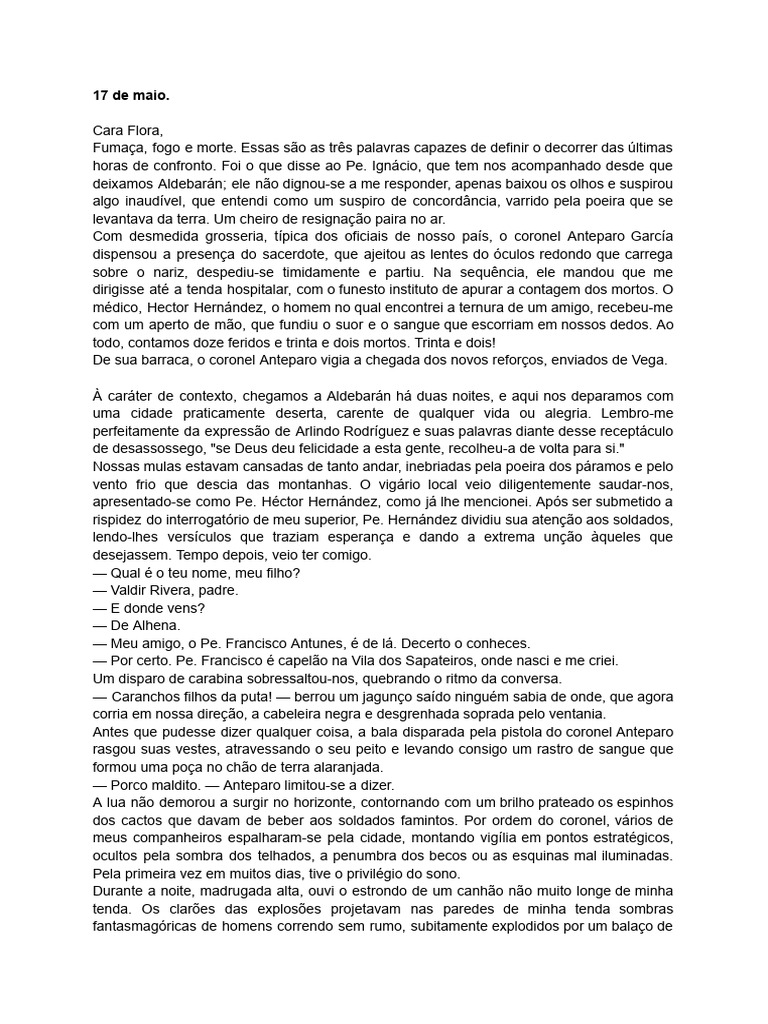 **17 de maio.**

Cara Flora,
Fumaça, fogo e morte. Essas são as três palavras capazes de definir o decorrer das últimas horas de confronto. Foi o que disse ao Pe. Ignácio, que tem nos acompanhado desde que deixamos Aldebarán; ele não dignou-se a me responder, apenas baixou os olhos e suspirou algo inaudível, que entendi como um suspiro de concordância, varrido pela poeira que se levantava da terra. Um cheiro de resignação paira no ar.
Com desmedida grosseria, típica dos oficiais de nosso país, o coronel Anteparo García dispensou a presença do sacerdote, que ajeitou as lentes do óculos redondo que carrega sobre o nariz, despediu-se timidamente e partiu. Na sequência, ele mandou que me dirigisse até a tenda hospitalar, com o funesto instituto de apurar a contagem dos mortos. O médico, Hector Hernández, o homem no qual encontrei a ternura de um amigo, recebeu-me com um aperto de mão, que fundiu o suor e o sangue que escorriam em nossos dedos. Ao todo, contamos doze feridos e trinta e dois mortos. Trinta e dois!
De sua barraca, o coronel Anteparo vigia a chegada dos novos reforços, enviados de Vega.

À caráter de contexto, chegamos a Aldebarán há duas noites, e aqui nos deparamos com uma cidade praticamente deserta, carente de qualquer vida ou alegria. Lembro-me perfeitamente da expressão de Arlindo Rodríguez e suas palavras diante desse receptáculo de desassossego, "se Deus deu felicidade a esta gente, recolheu-a de volta para si."
Nossas mulas estavam cansadas de tanto andar, inebriadas pela poeira dos páramos e pelo vento frio que descia das montanhas. O vigário local veio diligentemente saudar-nos, apresentado-se como Pe. Héctor Hernández, como já lhe mencionei. Após ser submetido a rispidez do interrogatório de meu superior, Pe. Hernández dividiu sua atenção aos soldados, lendo-lhes versículos que traziam esperança e dando a extrema unção àqueles que desejassem. Tempo depois, veio ter comigo.
— Qual é o teu nome, meu filho?
— Valdir Rivera, padre.
— E donde vens?
— De Alhena.
— Meu amigo, o Pe. Francisco Antunes, é de lá. Decerto o conheces.
— Por certo. Pe. Francisco é capelão na Vila dos Sapateiros, onde nasci e me criei.
Um disparo de carabina sobressaltou-nos, quebrando o ritmo da conversa.
— Caranchos filhos da puta! — berrou um jagunço saído ninguém sabia de onde, que agora corria em nossa direção, a cabeleira negra e desgrenhada soprada pelo ventania.
Antes que pudesse dizer qualquer coisa, a bala disparada pela pistola do coronel Anteparo rasgou suas vestes, atravessando o seu peito e levando consigo um rastro de sangue que formou uma poça no chão de terra alaranjada.
— Porco maldito. — Anteparo limitou-se a dizer.
A lua não demorou a surgir no horizonte, contornando com um brilho prateado os espinhos dos cactos que davam de beber aos soldados famintos. Por ordem do coronel, vários de meus companheiros espalharam-se pela cidade, montando vigília em pontos estratégicos, ocultos pela sombra dos telhados, a penumbra dos becos ou as esquinas mal iluminadas. Pela primeira vez em muitos dias, tive o privilégio do sono.
Durante a noite, madrugada alta, ouvi o estrondo de um canhão não muito longe de minha tenda. Os clarões das explosões projetavam nas paredes de minha tenda sombras fantasmagóricas de homens correndo sem rumo, subitamente explodidos por um balaço de